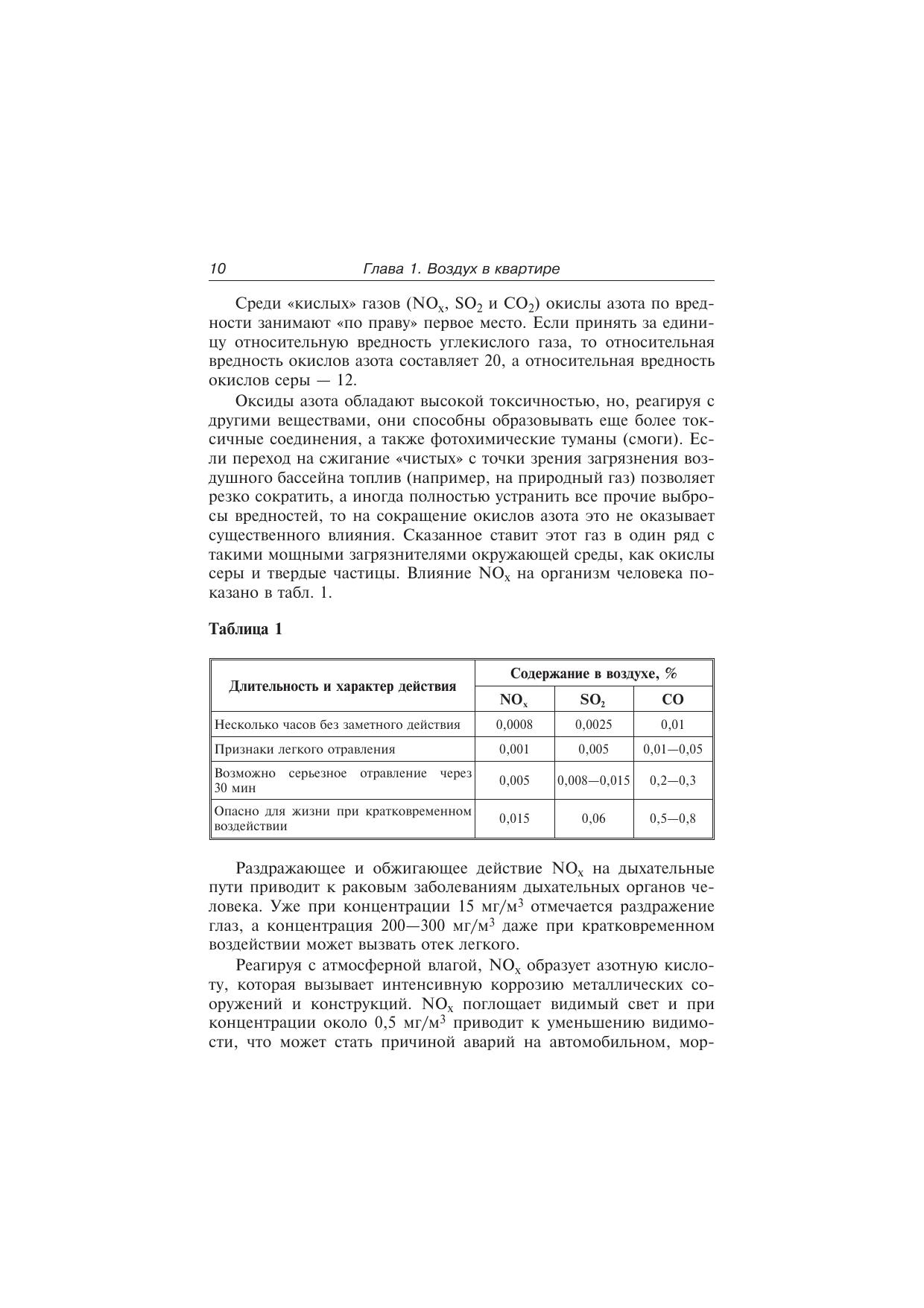 10 Глава 1. Воздух в квартире

Среди «кислых» газов ($NO_x$, $SO_2$ и $CO_2$) окислы азота по вредности занимают «по праву» первое место. Если принять за единицу относительную вредность углекислого газа, то относительная вредность окислов азота составляет 20, а относительная вредность окислов серы — 12.

Оксиды азота обладают высокой токсичностью, но, реагируя с другими веществами, они способны образовывать еще более токсичные соединения, а также фотохимические туманы (смоги). Если переход на сжигание «чистых» с точки зрения загрязнения воздушного бассейна топлив (например, на природный газ) позволяет резко сократить, а иногда полностью устранить все прочие выбросы вредностей, то на сокращение окислов азота это не оказывает существенного влияния. Сказанное ставит этот газ в один ряд с такими мощными загрязнителями окружающей среды, как окислы серы и твердые частицы. Влияние $NO_x$ на организм человека показано в табл. 1.

Таблица 1

| Длительность и характер действия | Содержание в воздухе, % | | |
|---|---|---|---|
| | $NO_x$ | $SO_2$ | CO |
| Несколько часов без заметного действия | 0,0008 | 0,0025 | 0,01 |
| Признаки легкого отравления | 0,001 | 0,005 | 0,01—0,05 |
| Возможно серьезное отравление через 30 мин | 0,005 | 0,008—0,015 | 0,2—0,3 |
| Опасно для жизни при кратковременном воздействии | 0,015 | 0,06 | 0,5—0,8 |

Раздражающее и обжигающее действие $NO_x$ на дыхательные пути приводит к раковым заболеваниям дыхательных органов человека. Уже при концентрации 15 мг/м$^3$ отмечается раздражение глаз, а концентрация 200—300 мг/м$^3$ даже при кратковременном воздействии может вызвать отек легкого.

Реагируя с атмосферной влагой, $NO_x$ образует азотную кислоту, которая вызывает интенсивную коррозию металлических сооружений и конструкций. $NO_x$ поглощает видимый свет и при концентрации около 0,5 мг/м$^3$ приводит к уменьшению видимости, что может стать причиной аварий на автомобильном, мор-